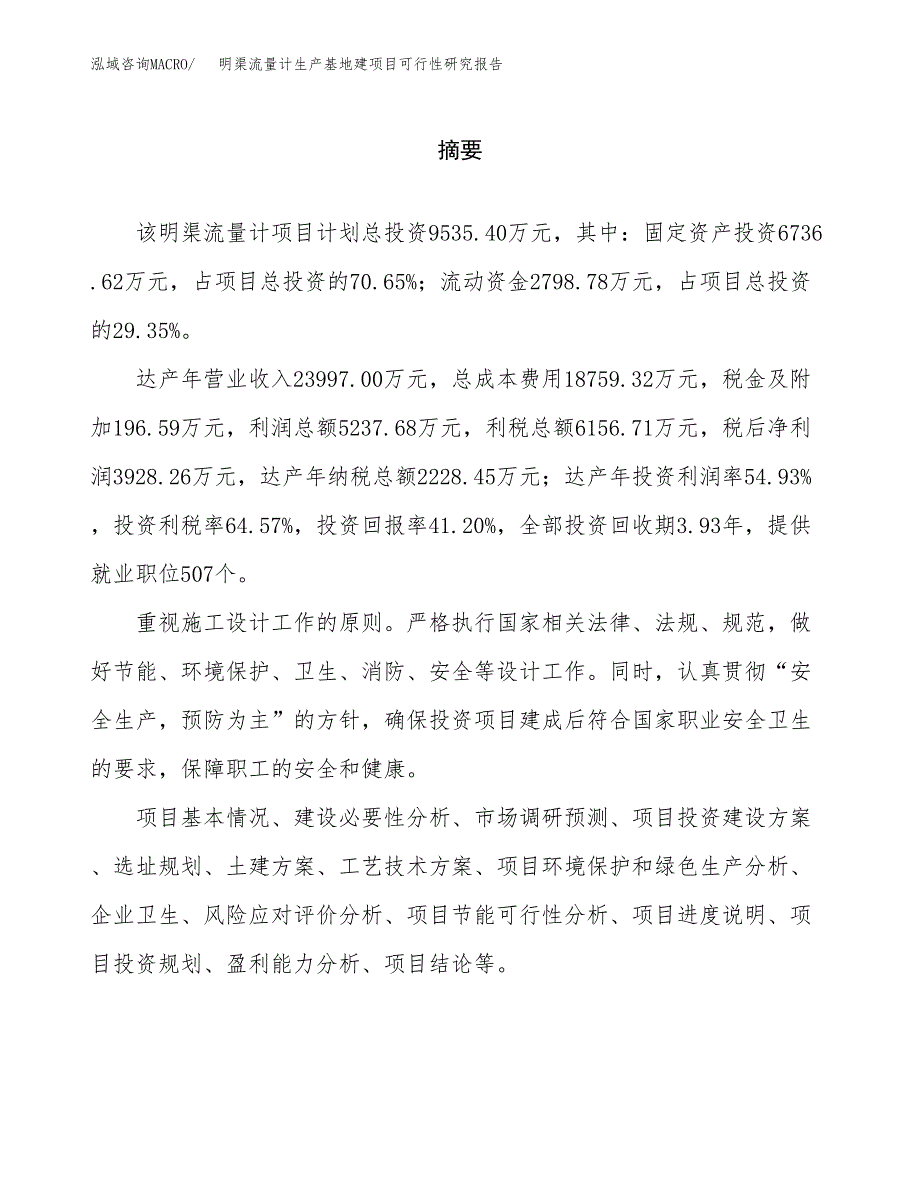 泓域咨询MACRO/　明渠流量计生产基地建项目可行性研究报告

摘要

该明渠流量计项目计划总投资9535.40万元，其中：固定资产投资6736.62万元，占项目总投资的70.65%；流动资金2798.78万元，占项目总投资的29.35%。

达产年营业收入23997.00万元，总成本费用18759.32万元，税金及附加196.59万元，利润总额5237.68万元，利税总额6156.71万元，税后净利润3928.26万元，达产年纳税总额2228.45万元；达产年投资利润率54.93%，投资利税率64.57%，投资回报率41.20%，全部投资回收期3.93年，提供就业职位507个。

重视施工设计工作的原则。严格执行国家相关法律、法规、规范，做好节能、环境保护、卫生、消防、安全等设计工作。同时，认真贯彻“安全生产，预防为主”的方针，确保投资项目建成后符合国家职业安全卫生的要求，保障职工的安全和健康。

项目基本情况、建设必要性分析、市场调研预测、项目投资建设方案、选址规划、土建方案、工艺技术方案、项目环境保护和绿色生产分析、企业卫生、风险应对评价分析、项目节能可行性分析、项目进度说明、项目投资规划、盈利能力分析、项目结论等。